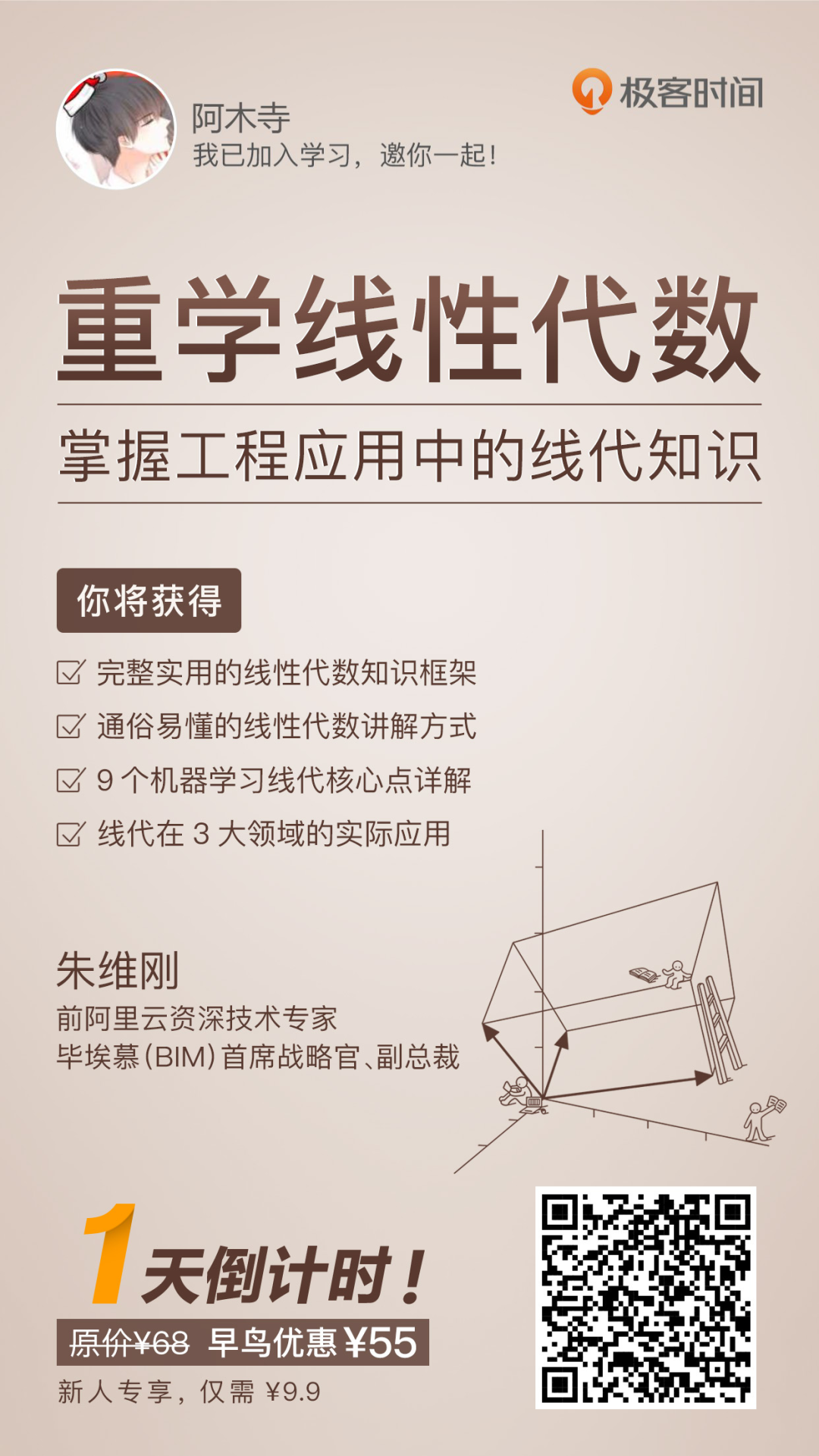 阿木寺
我已加入学习，邀你一起！

极客时间

重学线性代数

掌握工程应用中的线代知识

你将获得

☑ 完整实用的线性代数知识框架
☑ 通俗易懂的线性代数讲解方式
☑ 9个机器学习线代核心点详解
☑ 线代在3大领域的实际应用

朱维刚
前阿里云资深技术专家
毕埃慕(BIM)首席战略官、副总裁

1天倒计时！
原价¥68 早鸟优惠¥55
新人专享，仅需¥9.9